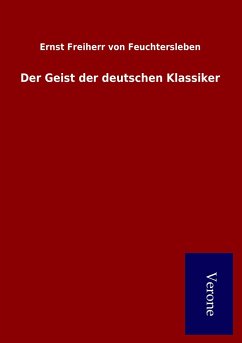 Ernst Freiherr von Feuchtersleben

Der Geist der deutschen Klassiker

Verone